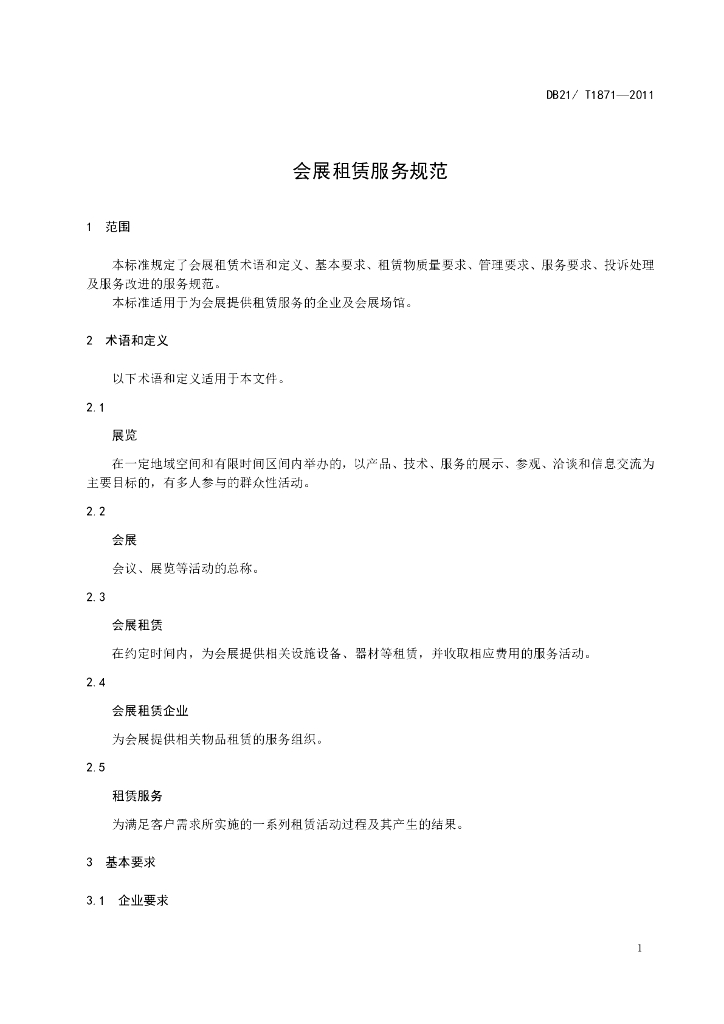 DB21/ T1871—2011

会展租赁服务规范

1 范围

本标准规定了会展租赁术语和定义、基本要求、租赁物质量要求、管理要求、服务要求、投诉处理及服务改进的服务规范。

本标准适用于为会展提供租赁服务的企业及会展场馆。

2 术语和定义

以下术语和定义适用于本文件。

2.1

展览

在一定地域空间和有限时间区间内举办的，以产品、技术、服务的展示、参观、洽谈和信息交流为主要目标的，有多人参与的群众性活动。

2.2

会展

会议、展览等活动的总称。

2.3

会展租赁

在约定时间内，为会展提供相关设施设备、器材等租赁，并收取相应费用的服务活动。

2.4

会展租赁企业

为会展提供相关物品租赁的服务组织。

2.5

租赁服务

为满足客户需求所实施的一系列租赁活动过程及其产生的结果。

3 基本要求

3.1 企业要求

1